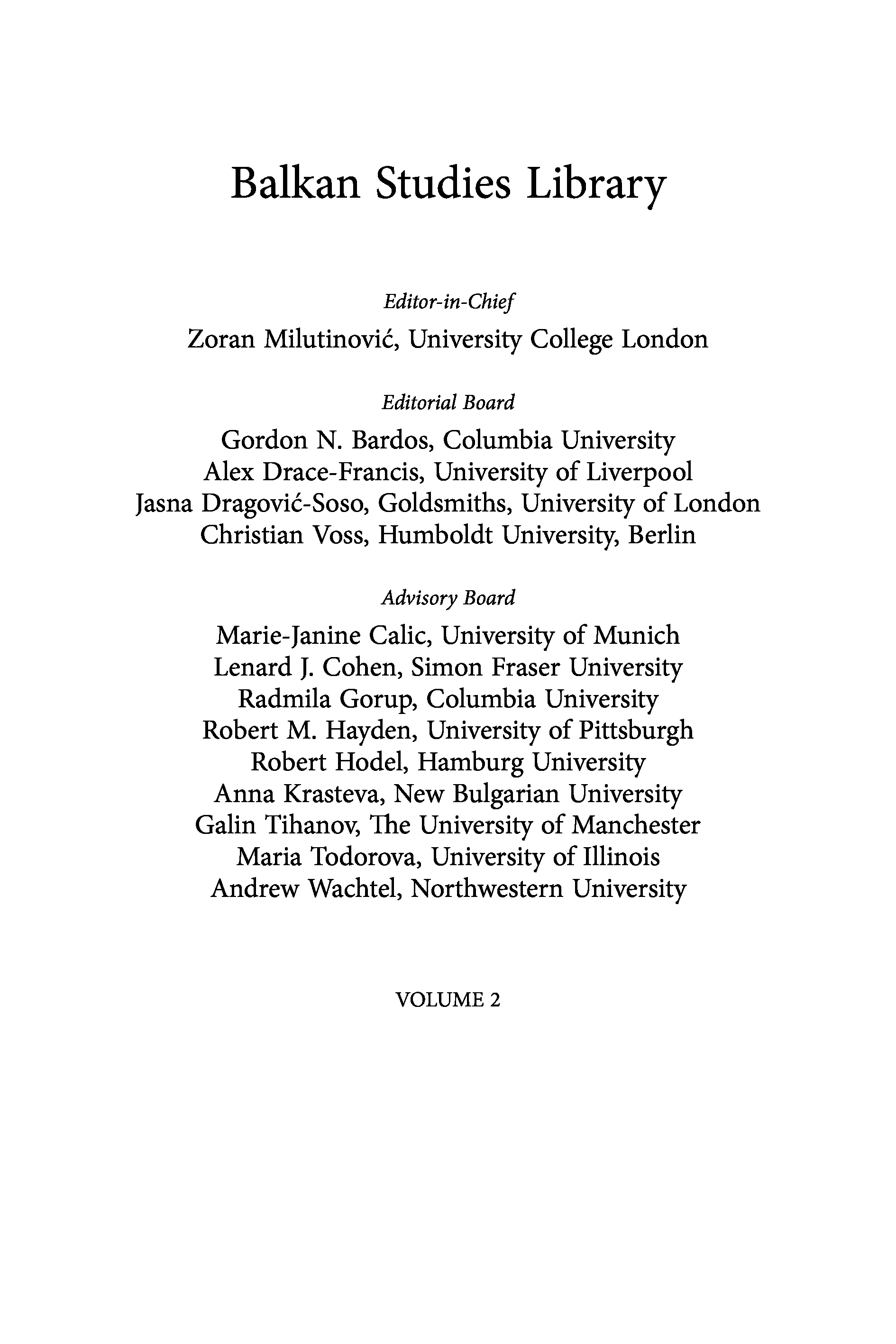 Balkan Studies Library

Editor-in-Chief
Zoran Milutinović, University College London

Editorial Board
Gordon N. Bardos, Columbia University
Alex Drace-Francis, University of Liverpool
Jasna Dragović-Soso, Goldsmiths, University of London
Christian Voss, Humboldt University, Berlin

Advisory Board
Marie-Janine Calic, University of Munich
Lenard J. Cohen, Simon Fraser University
Radmila Gorup, Columbia University
Robert M. Hayden, University of Pittsburgh
Robert Hodel, Hamburg University
Anna Krasteva, New Bulgarian University
Galin Tihanov, The University of Manchester
Maria Todorova, University of Illinois
Andrew Wachtel, Northwestern University

VOLUME 2